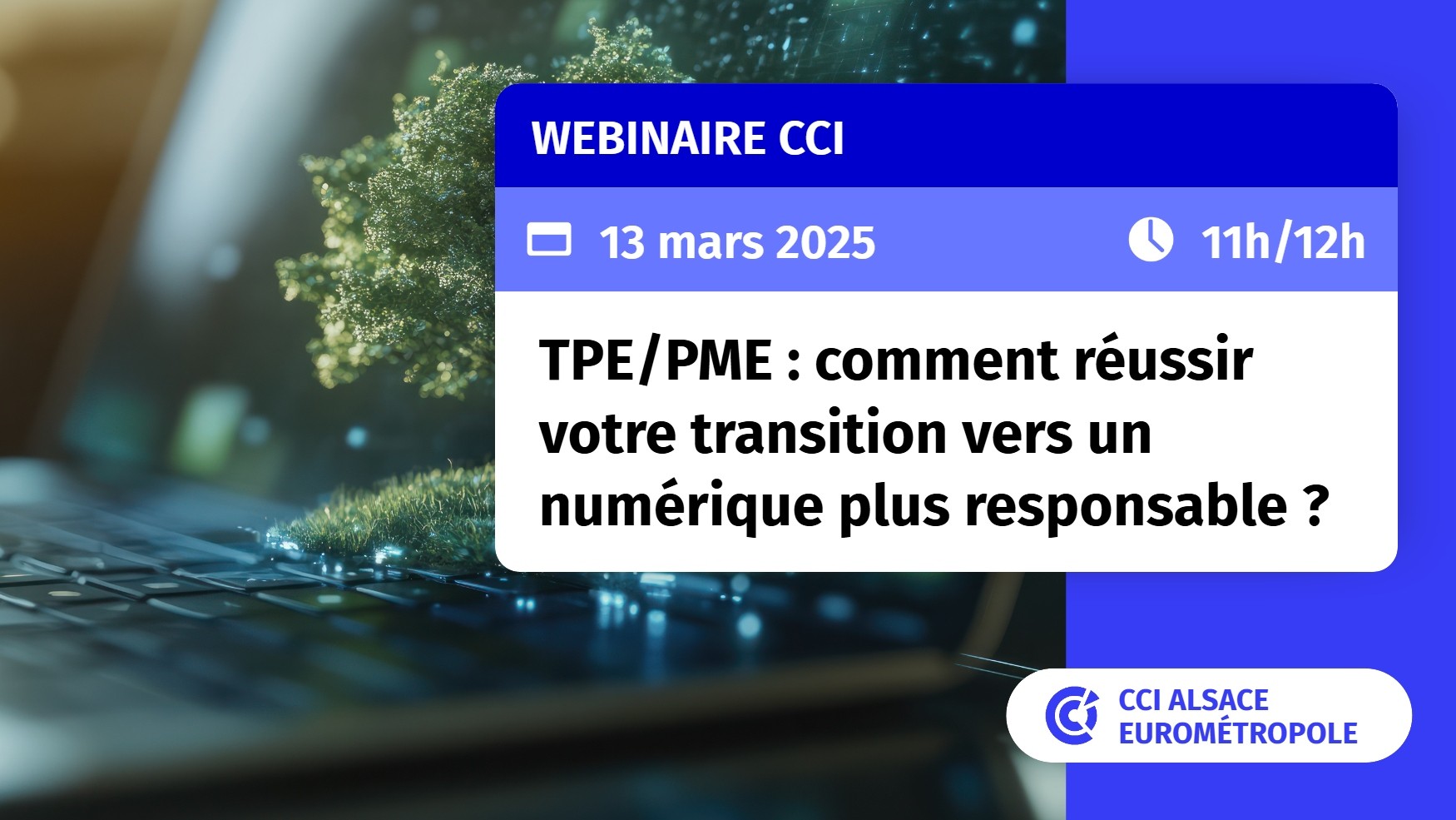 WEBINAIRE CCI

13 mars 2025 11h/12h

TPE/PME : comment réussir votre transition vers un numérique plus responsable ?

CCI ALSACE EUROMÉTROPOLE